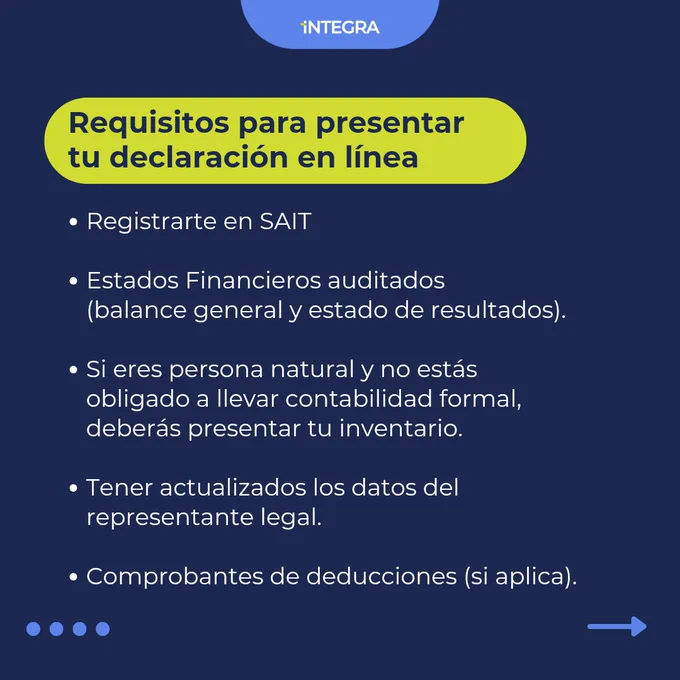 INTEGRA

Requisitos para presentar tu declaración en línea

• Registrarte en SAIT

• Estados Financieros auditados (balance general y estado de resultados).

• Si eres persona natural y no estás obligado a llevar contabilidad formal, deberás presentar tu inventario.

• Tener actualizados los datos del representante legal.

• Comprobantes de deducciones (si aplica).